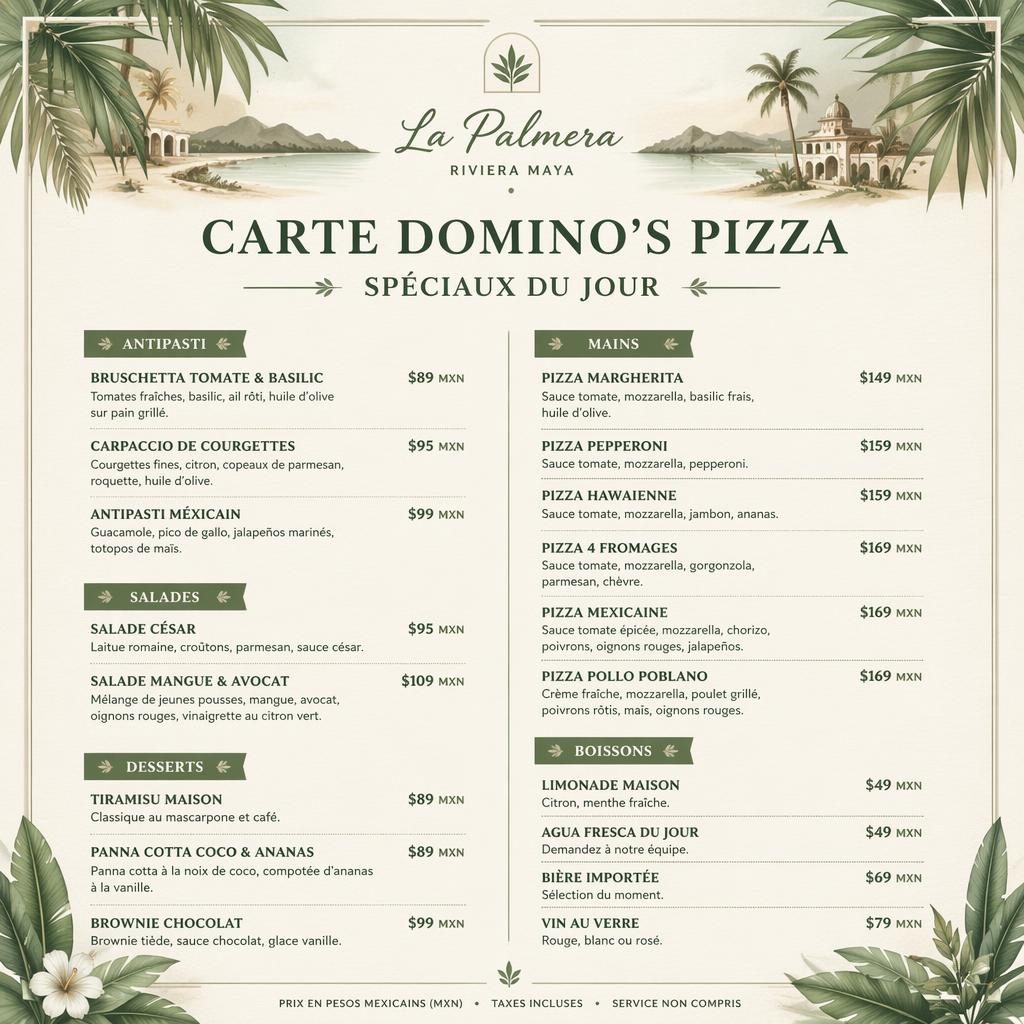 La Palmera
RIVIERA MAYA

CARTE DOMINO'S PIZZA
SPÉCIAUX DU JOUR

ANTIPASTI

BRUSCHETTA TOMATE & BASILIC $89 MXN
Tomates fraîches, basilic, ail rôti, huile d'olive sur pain grillé.

CARPACCIO DE COURGETTES $95 MXN
Courgettes fines, citron, copeaux de parmesan, roquette, huile d'olive.

ANTIPASTI MÉXICAIN $99 MXN
Guacamole, pico de gallo, jalapeños marinés, totopos de maïs.

SALADES

SALADE CÉSAR $95 MXN
Laitue romaine, croûtons, parmesan, sauce césar.

SALADE MANGUE & AVOCAT $109 MXN
Mélange de jeunes pousses, mangue, avocat, oignons rouges, vinaigrette au citron vert.

DESSERTS

TIRAMISU MAISON $89 MXN
Classique au mascarpone et café.

PANNA COTTA COCO & ANANAS $89 MXN
Panna cotta à la noix de coco, compotée d'ananas à la vanille.

BROWNIE CHOCOLAT $99 MXN
Brownie tiède, sauce chocolat, glace vanille.

MAINS

PIZZA MARGHERITA $149 MXN
Sauce tomate, mozzarella, basilic frais, huile d'olive.

PIZZA PEPPERONI $159 MXN
Sauce tomate, mozzarella, pepperoni.

PIZZA HAWAIENNE $159 MXN
Sauce tomate, mozzarella, jambon, ananas.

PIZZA 4 FROMAGES $169 MXN
Sauce tomate, mozzarella, gorgonzola, parmesan, chèvre.

PIZZA MEXICAINE $169 MXN
Sauce tomate épicée, mozzarella, chorizo, poivrons, oignons rouges, jalapeños.

PIZZA POLLO POBLANO $169 MXN
Crème fraîche, mozzarella, poulet grillé, poivrons rôtis, maïs, oignons rouges.

BOISSONS

LIMONADE MAISON $49 MXN
Citron, menthe fraîche.

AGUA FRESCA DU JOUR $49 MXN
Demandez à notre équipe.

BIÈRE IMPORTÉE $69 MXN
Sélection du moment.

VIN AU VERRE $79 MXN
Rouge, blanc ou rosé.

PRIX EN PESOS MEXICAINS (MXN) • TAXES INCLUSES • SERVICE NON COMPRIS